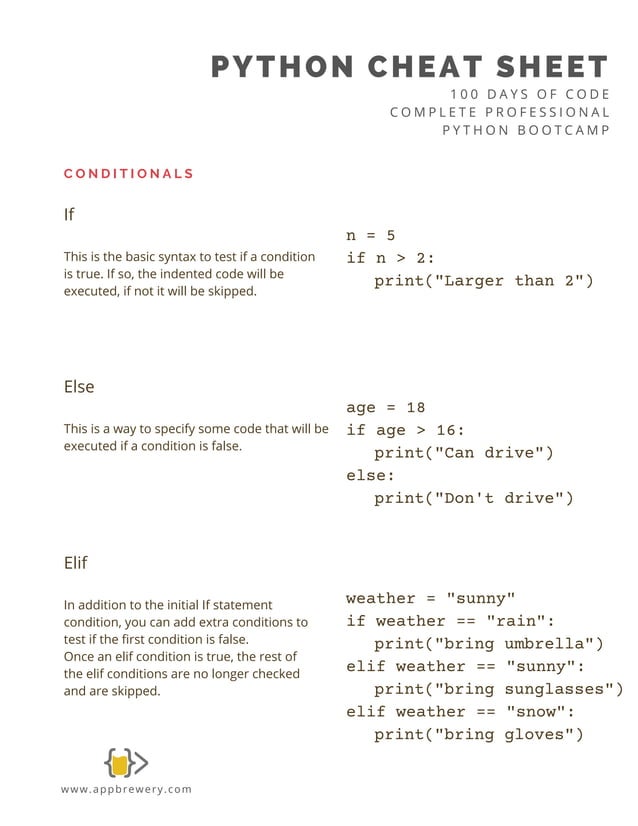 PYTHON CHEAT SHEET

100 DAYS OF CODE
COMPLETE PROFESSIONAL
PYTHON BOOTCAMP

CONDITIONALS

If

This is the basic syntax to test if a condition is true. If so, the indented code will be executed, if not it will be skipped.

n = 5
if n > 2:
    print("Larger than 2")

Else

This is a way to specify some code that will be executed if a condition is false.

age = 18
if age > 16:
    print("Can drive")
else:
    print("Don't drive")

Elif

In addition to the initial If statement condition, you can add extra conditions to test if the first condition is false.
Once an elif condition is true, the rest of the elif conditions are no longer checked and are skipped.

weather = "sunny"
if weather == "rain":
    print("bring umbrella")
elif weather == "sunny":
    print("bring sunglasses")
elif weather == "snow":
    print("bring gloves")

www.appbrewery.com